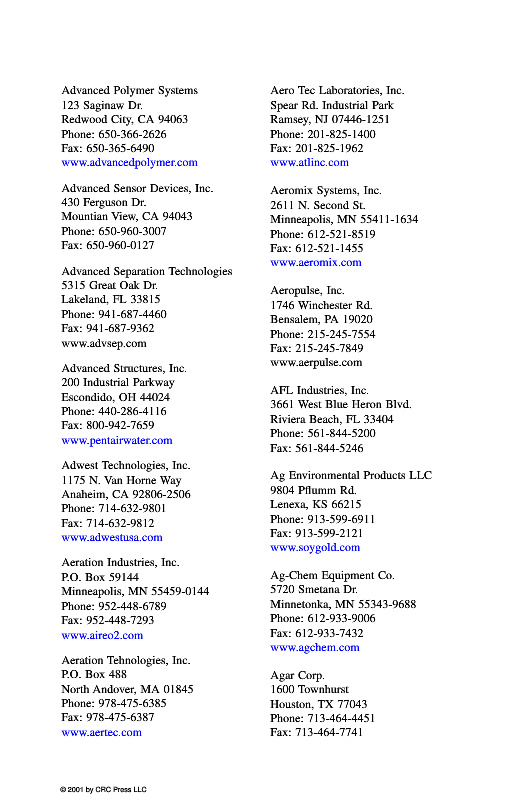 Advanced Polymer Systems
123 Saginaw Dr.
Redwood City, CA 94063
Phone: 650-366-2626
Fax: 650-365-6490
www.advancedpolymer.com

Advanced Sensor Devices, Inc.
430 Ferguson Dr.
Mountian View, CA 94043
Phone: 650-960-3007
Fax: 650-960-0127

Advanced Separation Technologies
5315 Great Oak Dr.
Lakeland, FL 33815
Phone: 941-687-4460
Fax: 941-687-9362
www.advsep.com

Advanced Structures, Inc.
200 Industrial Parkway
Escondido, OH 44024
Phone: 440-286-4116
Fax: 800-942-7659
www.pentairwater.com

Adwest Technologies, Inc.
1175 N. Van Horne Way
Anaheim, CA 92806-2506
Phone: 714-632-9801
Fax: 714-632-9812
www.adwestusa.com

Aeration Industries, Inc.
P.O. Box 59144
Minneapolis, MN 55459-0144
Phone: 952-448-6789
Fax: 952-448-7293
www.aireo2.com

Aeration Tehnologies, Inc.
P.O. Box 488
North Andover, MA 01845
Phone: 978-475-6385
Fax: 978-475-6387
www.aertec.com

Aero Tec Laboratories, Inc.
Spear Rd. Industrial Park
Ramsey, NJ 07446-1251
Phone: 201-825-1400
Fax: 201-825-1962
www.atlinc.com

Aeromix Systems, Inc.
2611 N. Second St.
Minneapolis, MN 55411-1634
Phone: 612-521-8519
Fax: 612-521-1455
www.aeromix.com

Aeropulse, Inc.
1746 Winchester Rd.
Bensalem, PA 19020
Phone: 215-245-7554
Fax: 215-245-7849
www.aerpulse.com

AFL Industries, Inc.
3661 West Blue Heron Blvd.
Riviera Beach, FL 33404
Phone: 561-844-5200
Fax: 561-844-5246

Ag Environmental Products LLC
9804 Pflumm Rd.
Lenexa, KS 66215
Phone: 913-599-6911
Fax: 913-599-2121
www.soygold.com

Ag-Chem Equipment Co.
5720 Smetana Dr.
Minnetonka, MN 55343-9688
Phone: 612-933-9006
Fax: 612-933-7432
www.agchem.com

Agar Corp.
1600 Townhurst
Houston, TX 77043
Phone: 713-464-4451
Fax: 713-464-7741

© 2001 by CRC Press LLC